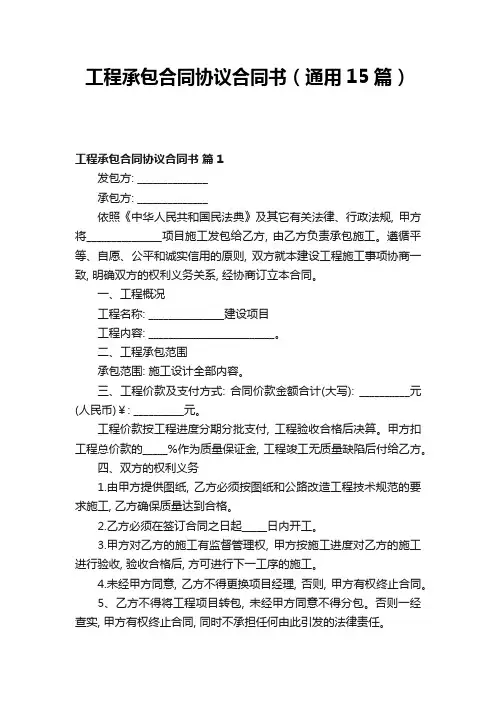 工程承包合同协议合同书（通用15篇）

工程承包合同协议合同书 篇1

发包方: ______________

承包方: ______________

依照《中华人民共和国民法典》及其它有关法律、行政法规, 甲方将______________项目施工发包给乙方, 由乙方负责承包施工。遵循平等、自愿、公平和诚实信用的原则, 双方就本建设工程施工事项协商一致, 明确双方的权利义务关系, 经协商订立本合同。

一、工程概况

工程名称: ______________建设项目

工程内容: ________________________。

二、工程承包范围

承包范围: 施工设计全部内容。

三、工程价款及支付方式: 合同价款金额合计(大写): __________元(人民币)¥: __________元。

工程价款按工程进度分期分批支付, 工程验收合格后决算。甲方扣工程总价款的_____%作为质量保证金, 工程竣工无质量缺陷后付给乙方。

四、双方的权利义务

1.由甲方提供图纸, 乙方必须按图纸和公路改造工程技术规范的要求施工, 乙方确保质量达到合格。

2.乙方必须在签订合同之日起_____日内开工。

3.甲方对乙方的施工有监督管理权, 甲方按施工进度对乙方的施工进行验收, 验收合格后, 方可进行下一工序的施工。

4.未经甲方同意, 乙方不得更换项目经理, 否则, 甲方有权终止合同。

5、乙方不得将工程项目转包, 未经甲方同意不得分包。否则一经查实, 甲方有权终止合同, 同时不承担任何由此引发的法律责任。